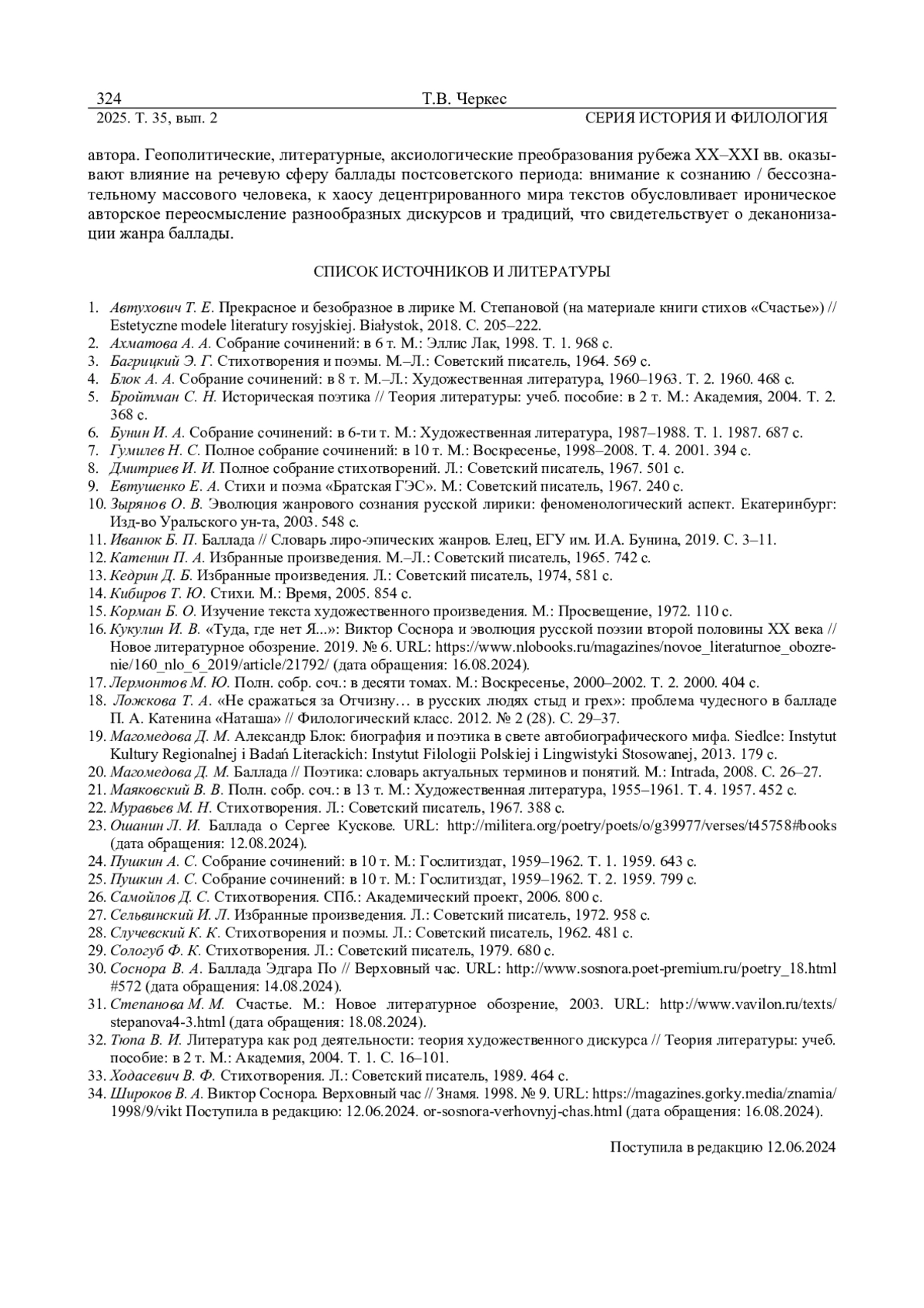 324 Т.В. Черкес
2025. Т. 35, вып. 2 СЕРИЯ ИСТОРИЯ И ФИЛОЛОГИЯ

автора. Геополитические, литературные, аксиологические преобразования рубежа XX–XXI вв. оказывают влияние на речевую сферу баллады постсоветского периода: внимание к сознанию / бессознательному массового человека, к хаосу децентрированного мира текстов обусловливает ироническое авторское переосмысление разнообразных дискурсов и традиций, что свидетельствует о деканонизации жанра баллады.

СПИСОК ИСТОЧНИКОВ И ЛИТЕРАТУРЫ

1. Автухович Т. Е. Прекрасное и безобразное в лирике М. Степановой (на материале книги стихов «Счастье») // Estetyczne modele literatury rosyjskiej. Białystok, 2018. С. 205–222.
2. Ахматова А. А. Собрание сочинений: в 6 т. М.: Эллис Лак, 1998. Т. 1. 968 с.
3. Багрицкий Э. Г. Стихотворения и поэмы. М.–Л.: Советский писатель, 1964. 569 с.
4. Блок А. А. Собрание сочинений: в 8 т. М.–Л.: Художественная литература, 1960–1963. Т. 2. 1960. 468 с.
5. Бройтман С. Н. Историческая поэтика // Теория литературы: учеб. пособие: в 2 т. М.: Академия, 2004. Т. 2. 368 с.
6. Бунин И. А. Собрание сочинений: в 6-ти т. М.: Художественная литература, 1987–1988. Т. 1. 1987. 687 с.
7. Гумилев Н. С. Полное собрание сочинений: в 10 т. М.: Воскресенье, 1998–2008. Т. 4. 2001. 394 с.
8. Дмитриев И. И. Полное собрание стихотворений. Л.: Советский писатель, 1967. 501 с.
9. Евтушенко Е. А. Стихи и поэма «Братская ГЭС». М.: Советский писатель, 1967. 240 с.
10. Зырянов О. В. Эволюция жанрового сознания русской лирики: феноменологический аспект. Екатеринбург: Изд-во Уральского ун-та, 2003. 548 с.
11. Иванюк Б. П. Баллада // Словарь лиро-эпических жанров. Елец, ЕГУ им. И.А. Бунина, 2019. С. 3–11.
12. Катенин П. А. Избранные произведения. М.–Л.: Советский писатель, 1965. 742 с.
13. Кедрин Д. Б. Избранные произведения. Л.: Советский писатель, 1974, 581 с.
14. Кибиров Т. Ю. Стихи. М.: Время, 2005. 854 с.
15. Корман Б. О. Изучение текста художественного произведения. М.: Просвещение, 1972. 110 с.
16. Кукулин И. В. «Туда, где нет Я...»: Виктор Соснора и эволюция русской поэзии второй половины XX века // Новое литературное обозрение. 2019. № 6. URL: https://www.nlobooks.ru/magazines/novoe_literaturnoe_obozrenie/160_nlo_6_2019/article/21792/ (дата обращения: 16.08.2024).
17. Лермонтов М. Ю. Полн. собр. соч.: в десяти томах. М.: Воскресенье, 2000–2002. Т. 2. 2000. 404 с.
18. Ложкова Т. А. «Не сражаться за Отчизну… в русских людях стыд и грех»: проблема чудесного в балладе П. А. Катенина «Наташа» // Филологический класс. 2012. № 2 (28). С. 29–37.
19. Магомедова Д. М. Александр Блок: биография и поэтика в свете автобиографического мифа. Siedlce: Instytut Kultury Regionalnej i Badań Literackich: Instytut Filologii Polskiej i Lingwistyki Stosowanej, 2013. 179 с.
20. Магомедова Д. М. Баллада // Поэтика: словарь актуальных терминов и понятий. М.: Intrada, 2008. С. 26–27.
21. Маяковский В. В. Полн. собр. соч.: в 13 т. М.: Художественная литература, 1955–1961. Т. 4. 1957. 452 с.
22. Муравьев М. Н. Стихотворения. Л.: Советский писатель, 1967. 388 с.
23. Ошанин Л. И. Баллада о Сергее Кускове. URL: http://militera.org/poetry/poets/o/g39977/verses/t45758#books (дата обращения: 12.08.2024).
24. Пушкин А. С. Собрание сочинений: в 10 т. М.: Гослитиздат, 1959–1962. Т. 1. 1959. 643 с.
25. Пушкин А. С. Собрание сочинений: в 10 т. М.: Гослитиздат, 1959–1962. Т. 2. 1959. 799 с.
26. Самойлов Д. С. Стихотворения. СПб.: Академический проект, 2006. 800 с.
27. Сельвинский И. Л. Избранные произведения. Л.: Советский писатель, 1972. 958 с.
28. Случевский К. К. Стихотворения и поэмы. Л.: Советский писатель, 1962. 481 с.
29. Сологуб Ф. К. Стихотворения. Л.: Советский писатель, 1979. 680 с.
30. Соснора В. А. Баллада Эдгара По // Верховный час. URL: http://www.sosnora.poet-premium.ru/poetry_18.html #572 (дата обращения: 14.08.2024).
31. Степанова М. М. Счастье. М.: Новое литературное обозрение, 2003. URL: http://www.vavilon.ru/texts/stepanova4-3.html (дата обращения: 18.08.2024).
32. Тюпа В. И. Литература как род деятельности: теория художественного дискурса // Теория литературы: учеб. пособие: в 2 т. М.: Академия, 2004. Т. 1. С. 16–101.
33. Ходасевич В. Ф. Стихотворения. Л.: Советский писатель, 1989. 464 с.
34. Широков В. А. Виктор Соснора. Верховный час // Знамя. 1998. № 9. URL: https://magazines.gorky.media/znamia/1998/9/vikt Поступила в редакцию: 12.06.2024. or-sosnora-verhovnyj-chas.html (дата обращения: 16.08.2024).

Поступила в редакцию 12.06.2024